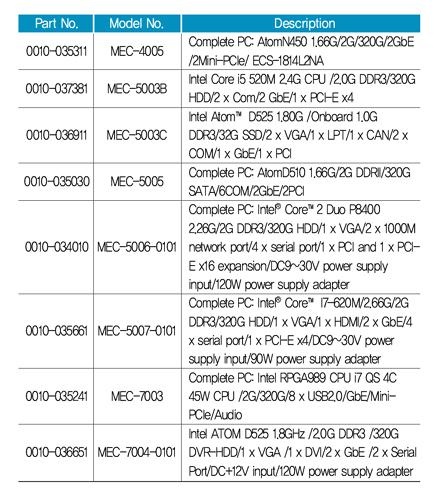 | Part No. | Model No. | Description |
|---|---|---|
| 0010-035311 | MEC-4005 | Complete PC: AtomN450 1.66G/2G/320G/2GbE /2Mini-PCIe/ ECS-1814L2NA |
| 0010-037381 | MEC-5003B | Intel Core i5 520M 2.4G CPU /2.0G DDR3/320G HDD/2 x Com/2 GbE/1 x PCI-E x4 |
| 0010-036911 | MEC-5003C | Intel Atom™ D525 1.80G /Onboard 1.0G DDR3/32G SSD/2 x VGA/1 x LPT/1 x CAN/2 x COM/1 x GbE/1 x PCI |
| 0010-035030 | MEC-5005 | Complete PC: AtomD510 1.66G/2G DDRII/320G SATA/6COM/2GbE/2PCI |
| 0010-034010 | MEC-5006-0101 | Complete PC: Intel® Core™ 2 Duo P8400 2.26G/2G DDR3/320G HDD/1 x VGA/2 x 1000M network port/4 x serial port/1 x PCI and 1 x PCI-E x16 expansion/DC9~30V power supply input/120W power supply adapter |
| 0010-035661 | MEC-5007-0101 | Complete PC: Intel® Core™ I7-620M/2.66G/2G DDR3/320G HDD/1 x VGA/1 x HDMI/2 x GbE/4 x serial port/1 x PCI-E x4/DC9~30V power supply input/90W power supply adapter |
| 0010-035241 | MEC-7003 | Complete PC: Intel RPGA989 CPU i7 QS 4C 45W CPU /2G/320G/8 x USB2.0/GbE/Mini-PCIe/Audio |
| 0010-036651 | MEC-7004-0101 | Intel ATOM D525 1.8GHz /2.0G DDR3 /320G DVR-HDD/1 x VGA /1 x DVI/2 x GbE /2 x Serial Port/DC+12V input/120W power supply adapter |